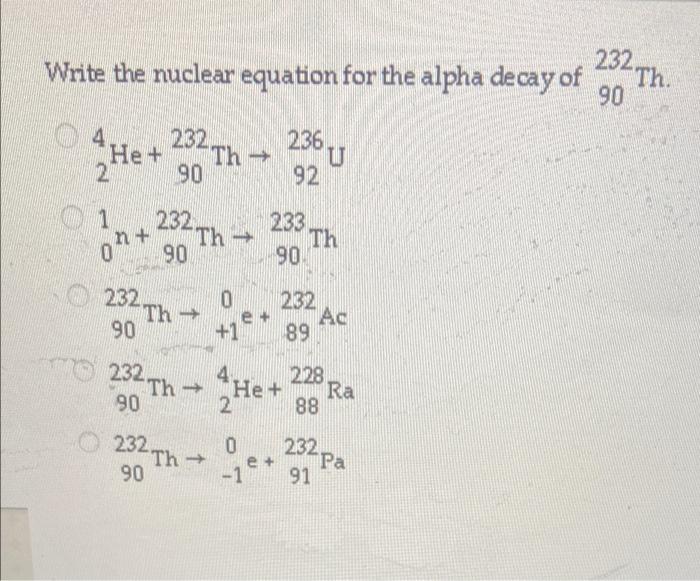 Write the nuclear equation for the alpha decay of $^{232}_{90}Th$.

$^{4}_{2}He + ^{232}_{90}Th \rightarrow ^{236}_{92}U$

$^{1}_{0}n + ^{232}_{90}Th \rightarrow ^{233}_{90}Th$

$^{232}_{90}Th \rightarrow ^{0}_{+1}e + ^{232}_{89}Ac$

$^{232}_{90}Th \rightarrow ^{4}_{2}He + ^{228}_{88}Ra$

$^{232}_{90}Th \rightarrow ^{0}_{-1}e + ^{232}_{91}Pa$